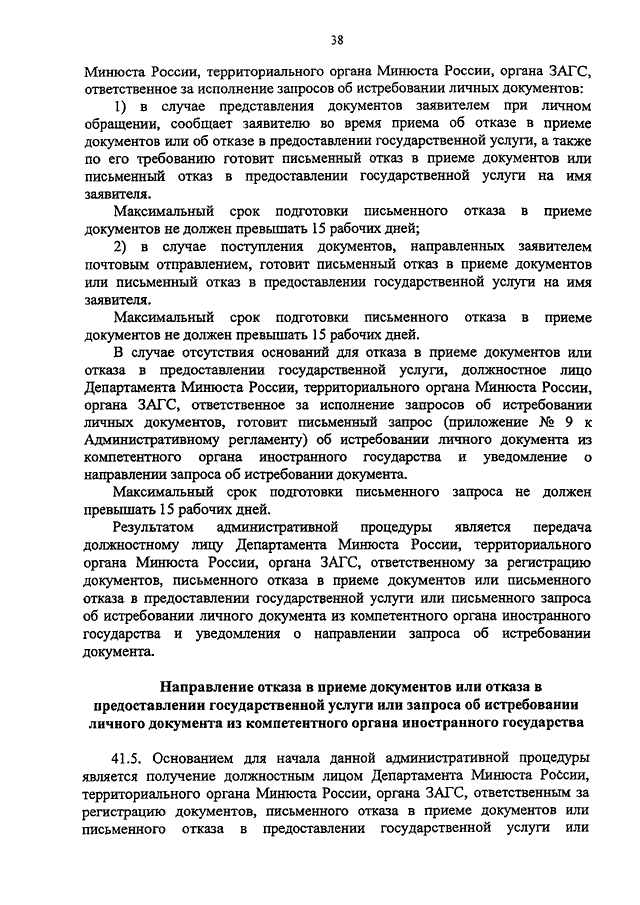 38

Минюста России, территориального органа Минюста России, органа ЗАГС, ответственное за исполнение запросов об истребовании личных документов:

1) в случае представления документов заявителем при личном обращении, сообщает заявителю во время приема об отказе в приеме документов или об отказе в предоставлении государственной услуги, а также по его требованию готовит письменный отказ в приеме документов или письменный отказ в предоставлении государственной услуги на имя заявителя.

Максимальный срок подготовки письменного отказа в приеме документов не должен превышать 15 рабочих дней;

2) в случае поступления документов, направленных заявителем почтовым отправлением, готовит письменный отказ в приеме документов или письменный отказ в предоставлении государственной услуги на имя заявителя.

Максимальный срок подготовки письменного отказа в приеме документов не должен превышать 15 рабочих дней.

В случае отсутствия оснований для отказа в приеме документов или отказа в предоставлении государственной услуги, должностное лицо Департамента Минюста России, территориального органа Минюста России, органа ЗАГС, ответственное за исполнение запросов об истребовании личных документов, готовит письменный запрос (приложение № 9 к Административному регламенту) об истребовании личного документа из компетентного органа иностранного государства и уведомление о направлении запроса об истребовании документа.

Максимальный срок подготовки письменного запроса не должен превышать 15 рабочих дней.

Результатом административной процедуры является передача должностному лицу Департамента Минюста России, территориального органа Минюста России, органа ЗАГС, ответственному за регистрацию документов, письменного отказа в приеме документов или письменного отказа в предоставлении государственной услуги или письменного запроса об истребовании личного документа из компетентного органа иностранного государства и уведомления о направлении запроса об истребовании документа.

Направление отказа в приеме документов или отказа в предоставлении государственной услуги или запроса об истребовании личного документа из компетентного органа иностранного государства

41.5. Основанием для начала данной административной процедуры является получение должностным лицом Департамента Минюста России, территориального органа Минюста России, органа ЗАГС, ответственным за регистрацию документов, письменного отказа в приеме документов или письменного отказа в предоставлении государственной услуги или